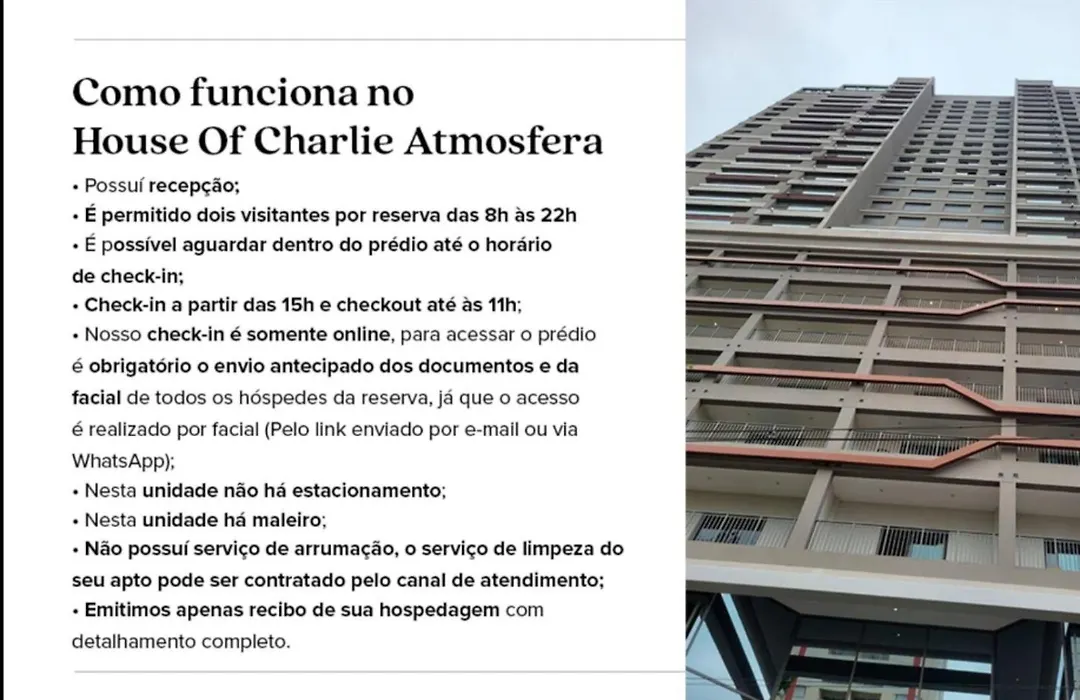 Como funciona no House Of Charlie Atmosfera

• Possuí recepção;
• É permitido dois visitantes por reserva das 8h às 22h
• É possível aguardar dentro do prédio até o horário de check-in;
• Check-in a partir das 15h e checkout até às 11h;
• Nosso check-in é somente online, para acessar o prédio é obrigatório o envio antecipado dos documentos e da facial de todos os hóspedes da reserva, já que o acesso é realizado por facial (Pelo link enviado por e-mail ou via WhatsApp);
• Nesta unidade não há estacionamento;
• Nesta unidade há maleiro;
• Não possuí serviço de arrumação, o serviço de limpeza do seu apto pode ser contratado pelo canal de atendimento;
• Emitimos apenas recibo de sua hospedagem com detalhamento completo.